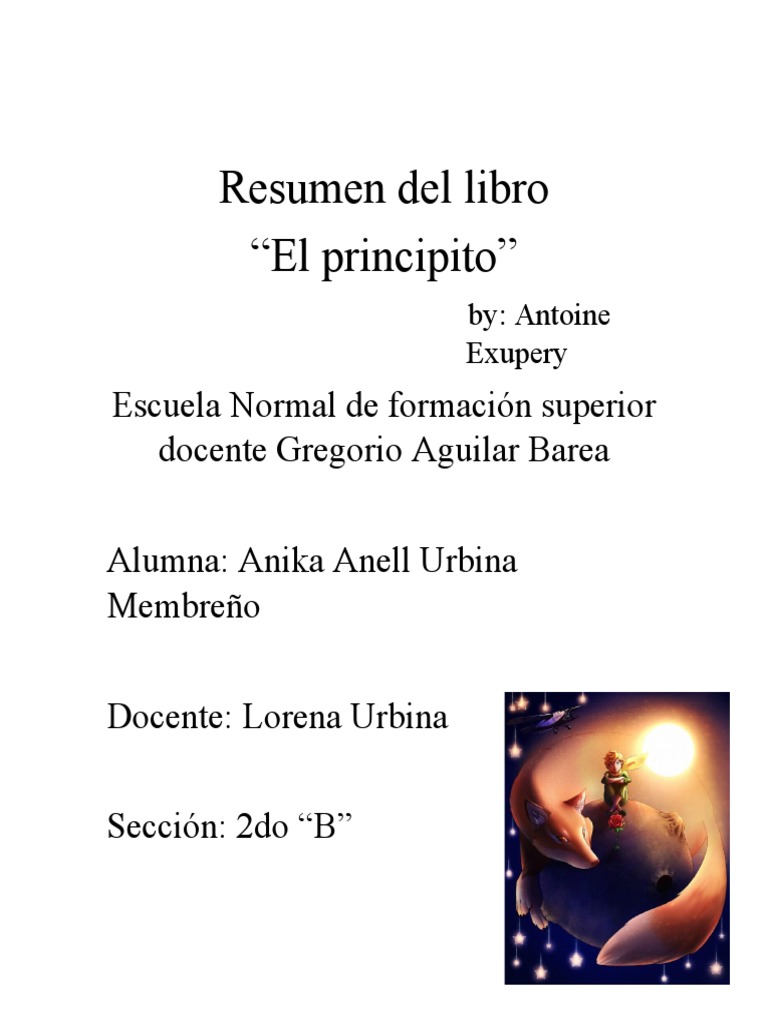 Resumen del libro
“El principito”

by: Antoine Exupery

Escuela Normal de formación superior docente Gregorio Aguilar Barea

Alumna: Anika Anell Urbina Membreño

Docente: Lorena Urbina

Sección: 2do “B”